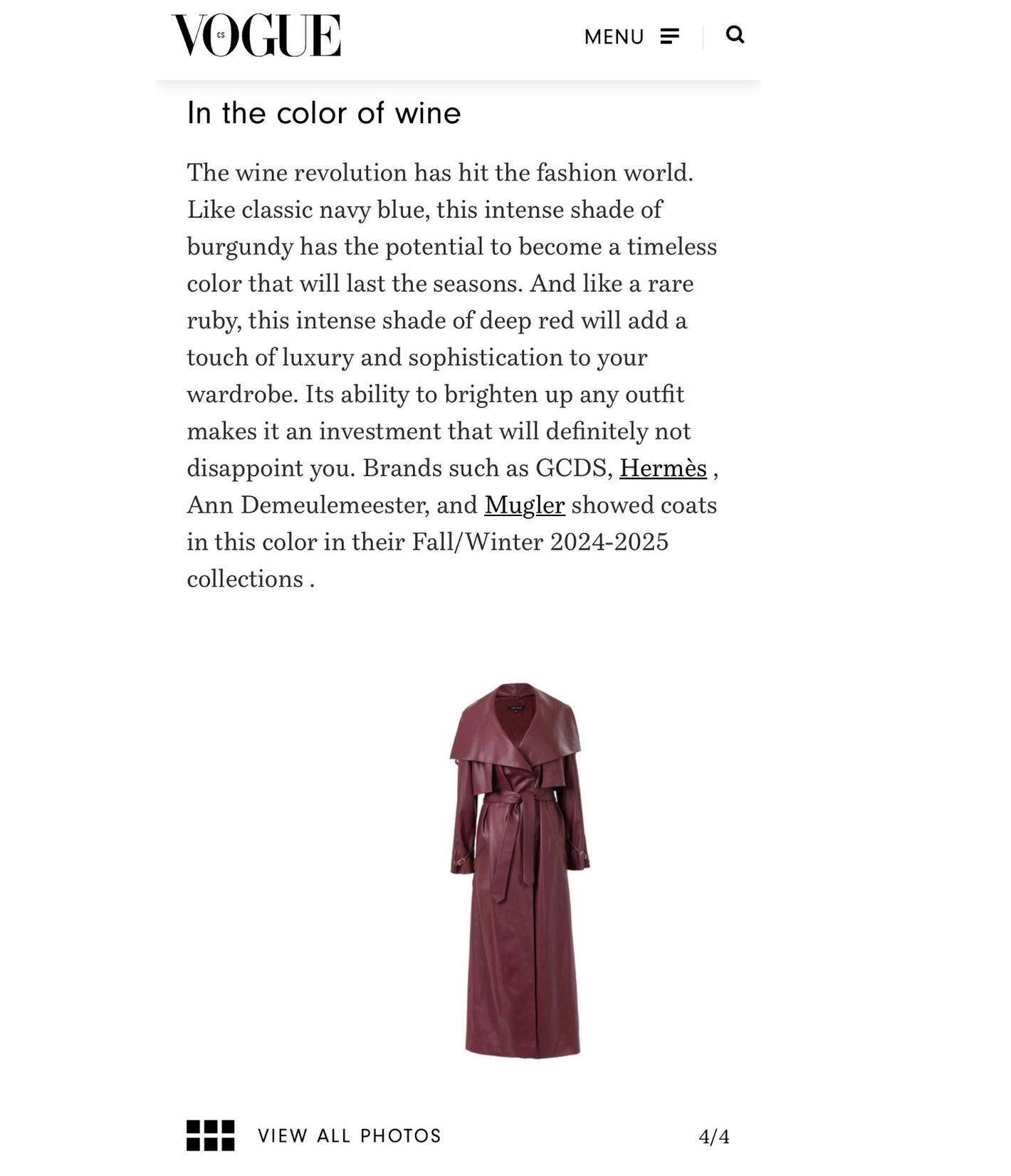 VOGUE CS

MENU

In the color of wine

The wine revolution has hit the fashion world. Like classic navy blue, this intense shade of burgundy has the potential to become a timeless color that will last the seasons. And like a rare ruby, this intense shade of deep red will add a touch of luxury and sophistication to your wardrobe. Its ability to brighten up any outfit makes it an investment that will definitely not disappoint you. Brands such as GCDS, Hermès , Ann Demeulemeester, and Mugler showed coats in this color in their Fall/Winter 2024-2025 collections .

VIEW ALL PHOTOS

4/4